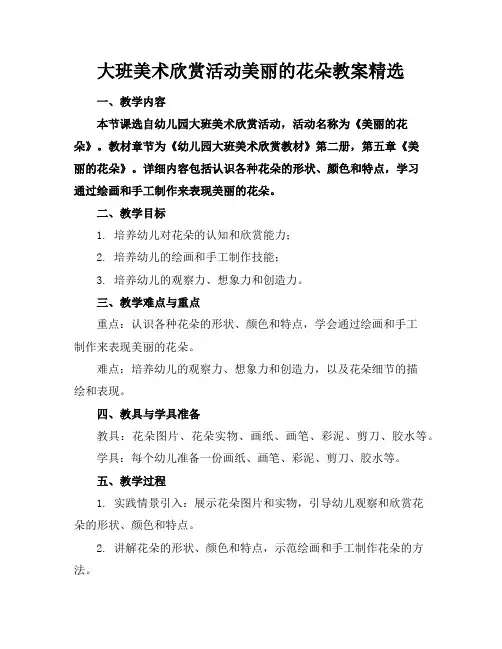 大班美术欣赏活动美丽的花朵教案精选

一、教学内容

本节课选自幼儿园大班美术欣赏活动，活动名称为《美丽的花朵》。教材章节为《幼儿园大班美术欣赏教材》第二册，第五章《美丽的花朵》。详细内容包括认识各种花朵的形状、颜色和特点，学习通过绘画和手工制作来表现美丽的花朵。

二、教学目标

1. 培养幼儿对花朵的认知和欣赏能力；

2. 培养幼儿的绘画和手工制作技能；

3. 培养幼儿的观察力、想象力和创造力。

三、教学难点与重点

重点：认识各种花朵的形状、颜色和特点，学会通过绘画和手工制作来表现美丽的花朵。

难点：培养幼儿的观察力、想象力和创造力，以及花朵细节的描绘和表现。

四、教具与学具准备

教具：花朵图片、花朵实物、画纸、画笔、彩泥、剪刀、胶水等。

学具：每个幼儿准备一份画纸、画笔、彩泥、剪刀、胶水等。

五、教学过程

1. 实践情景引入：展示花朵图片和实物，引导幼儿观察和欣赏花朵的形状、颜色和特点。

2. 讲解花朵的形状、颜色和特点，示范绘画和手工制作花朵的方法。